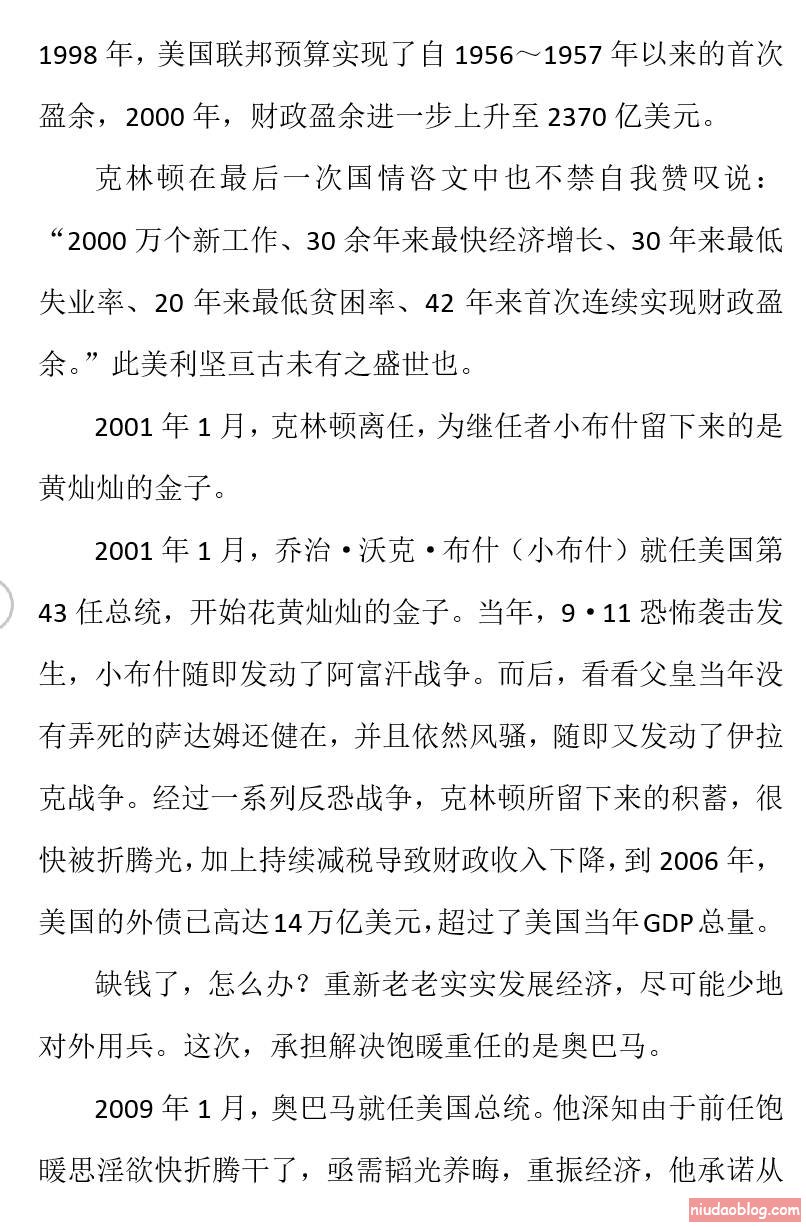 1998 年，美国联邦预算实现了自 1956～1957 年以来的首次盈余，2000 年，财政盈余进一步上升至 2370 亿美元。

克林顿在最后一次国情咨文中也不禁自我赞叹说：“2000 万个新工作、30 余年来最快经济增长、30 年来最低失业率、20 年来最低贫困率、42 年来首次连续实现财政盈余。”此美利坚亘古未有之盛世也。

2001 年 1 月，克林顿离任，为继任者小布什留下来的是黄灿灿的金子。

2001 年 1 月，乔治·沃克·布什（小布什）就任美国第 43 任总统，开始花黄灿灿的金子。当年，9·11 恐怖袭击发生，小布什随即发动了阿富汗战争。而后，看看父皇当年没有弄死的萨达姆还健在，并且依然风骚，随即又发动了伊拉克战争。经过一系列反恐战争，克林顿所留下来的积蓄，很快被折腾光，加上持续减税导致财政收入下降，到 2006 年，美国的外债已高达14万亿美元，超过了美国当年GDP总量。

缺钱了，怎么办？重新老老实实发展经济，尽可能少地对外用兵。这次，承担解决饱暖重任的是奥巴马。

2009 年 1 月，奥巴马就任美国总统。他深知由于前任饱暖思淫欲快折腾干了，亟需韬光养晦，重振经济，他承诺从

niudaoblog.com